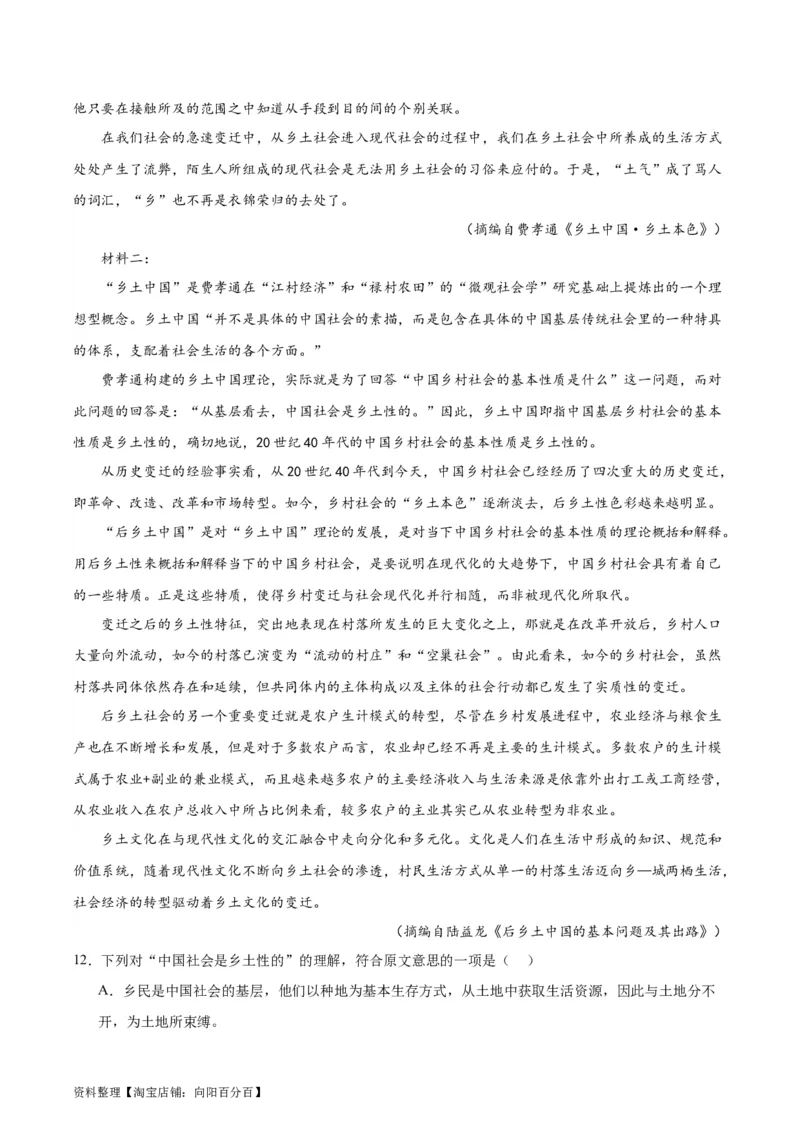 他只要在接触所及的范围之中知道从手段到目的间的个别关联。

在我们社会的急速变迁中，从乡土社会进入现代社会的过程中，我们在乡土社会中所养成的生活方式处处产生了流弊，陌生人所组成的现代社会是无法用乡土社会的习俗来应付的。于是，“土气”成了骂人的词汇，“乡”也不再是衣锦荣归的去处了。

（摘编自费孝通《乡土中国·乡土本色》）

材料二：

“乡土中国”是费孝通在“江村经济”和“禄村农田”的“微观社会学”研究基础上提炼出的一个理想型概念。乡土中国“并不是具体的中国社会的素描，而是包含在具体的中国基层传统社会里的一种特具的体系，支配着社会生活的各个方面。”

费孝通构建的乡土中国理论，实际就是为了回答“中国乡村社会的基本性质是什么”这一问题，而对此问题的回答是：“从基层看去，中国社会是乡土性的。”因此，乡土中国即指中国基层乡村社会的基本性质是乡土性的，确切地说，20世纪40年代的中国乡村社会的基本性质是乡土性的。

从历史变迁的经验事实看，从20世纪40年代到今天，中国乡村社会已经经历了四次重大的历史变迁，即革命、改造、改革和市场转型。如今，乡村社会的“乡土本色”逐渐淡去，后乡土性色彩越来越明显。

“后乡土中国”是对“乡土中国”理论的发展，是对当下中国乡村社会的基本性质的理论概括和解释。用后乡土性来概括和解释当下的中国乡村社会，是要说明在现代化的大趋势下，中国乡村社会具有着自己的一些特质。正是这些特质，使得乡村变迁与社会现代化并行相随，而非被现代化所取代。

变迁之后的乡土性特征，突出地表现在村落所发生的巨大变化之上，那就是在改革开放后，乡村人口大量向外流动，如今的村落已演变为“流动的村庄”和“空巢社会”。由此看来，如今的乡村社会，虽然村落共同体依然存在和延续，但共同体内的主体构成以及主体的社会行动都已发生了实质性的变迁。

后乡土社会的另一个重要变迁就是农户生计模式的转型，尽管在乡村发展进程中，农业经济与粮食生产也在不断增长和发展，但是对于多数农户而言，农业却已经不再是主要的生计模式。多数农户的生计模式属于农业+副业的兼业模式，而且越来越多农户的主要经济收入与生活来源是依靠外出打工或工商经营，从农业收入在农户总收入中所占比例来看，较多农户的主业其实已从农业转型为非农业。

乡土文化在与现代性文化的交汇融合中走向分化和多元化。文化是人们在生活中形成的知识、规范和价值系统，随着现代性文化不断向乡土社会的渗透，村民生活方式从单一的村落生活迈向乡—城两栖生活，社会经济的转型驱动着乡土文化的变迁。

（摘编自陆益龙《后乡土中国的基本问题及其出路》）

12．下列对“中国社会是乡土性的”的理解，符合原文意思的一项是（ ）

A．乡民是中国社会的基层，他们以种地为基本生存方式，从土地中获取生活资源，因此与土地分不开，为土地所束缚。

资料整理【淘宝店铺：向阳百分百】